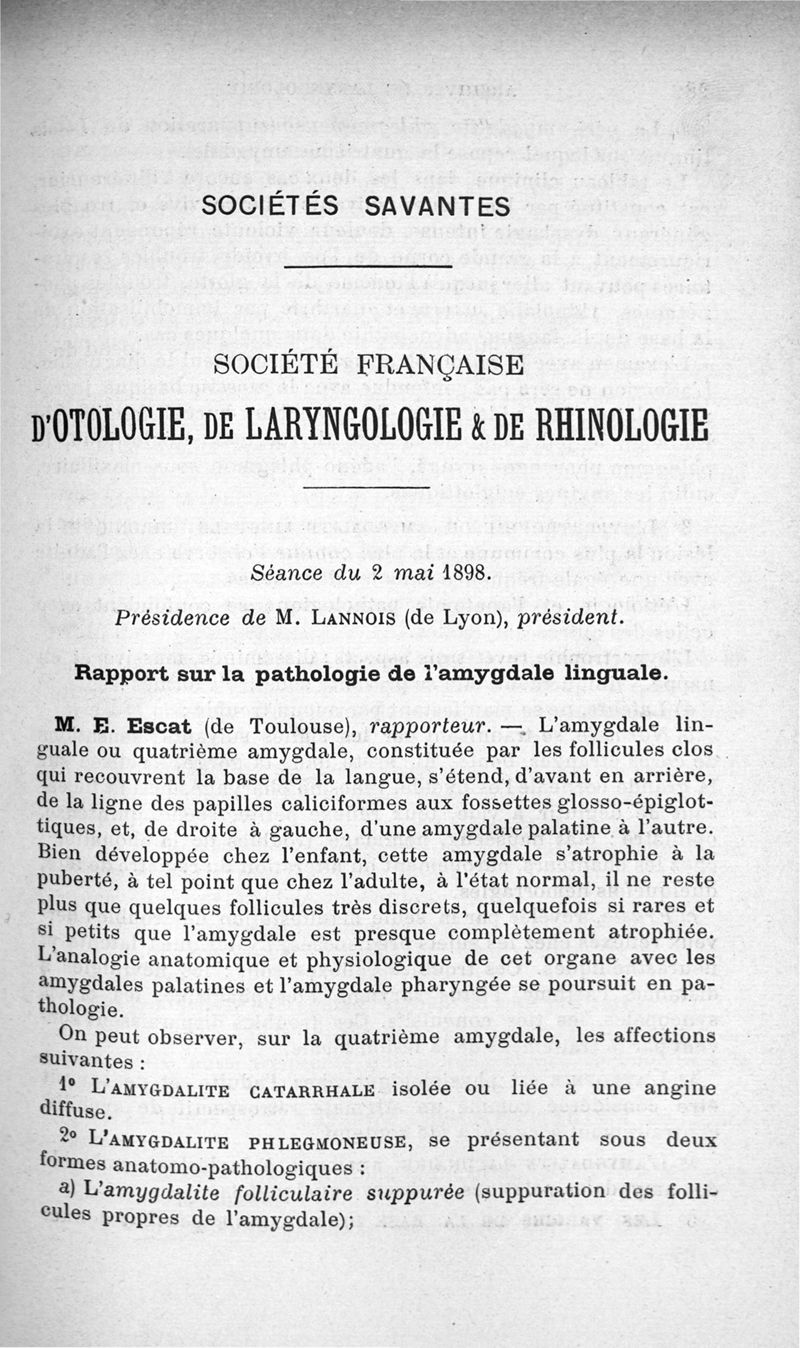 SOCIÉTÉS SAVANTES

SOCIÉTÉ FRANÇAISE

D'OTOLOGIE, DE LARYNGOLOGIE & DE RHINOLOGIE

Séance du 2 mai 1898.

Présidence de M. LANNOIS (de Lyon), président.

Rapport sur la pathologie de l'amygdale linguale.

M. E. Escat (de Toulouse), rapporteur. — L'amygdale linguale ou quatrième amygdale, constituée par les follicules clos qui recouvrent la base de la langue, s'étend, d'avant en arrière, de la ligne des papilles caliciformes aux fossettes glosso-épiglottiques, et, de droite à gauche, d'une amygdale palatine à l'autre. Bien développée chez l'enfant, cette amygdale s'atrophie à la puberté, à tel point que chez l'adulte, à l'état normal, il ne reste plus que quelques follicules très discrets, quelquefois si rares et si petits que l'amygdale est presque complètement atrophiée. L'analogie anatomique et physiologique de cet organe avec les amygdales palatines et l'amygdale pharyngée se poursuit en pathologie.

On peut observer, sur la quatrième amygdale, les affections suivantes :

1° L'AMYGDALITE CATARRHALE isolée ou liée à une angine diffuse.

2° L'AMYGDALITE PHLEGMONEUSE, se présentant sous deux formes anatomo-pathologiques :

a) L'amygdalite folliculaire suppurée (suppuration des follicules propres de l'amygdale);